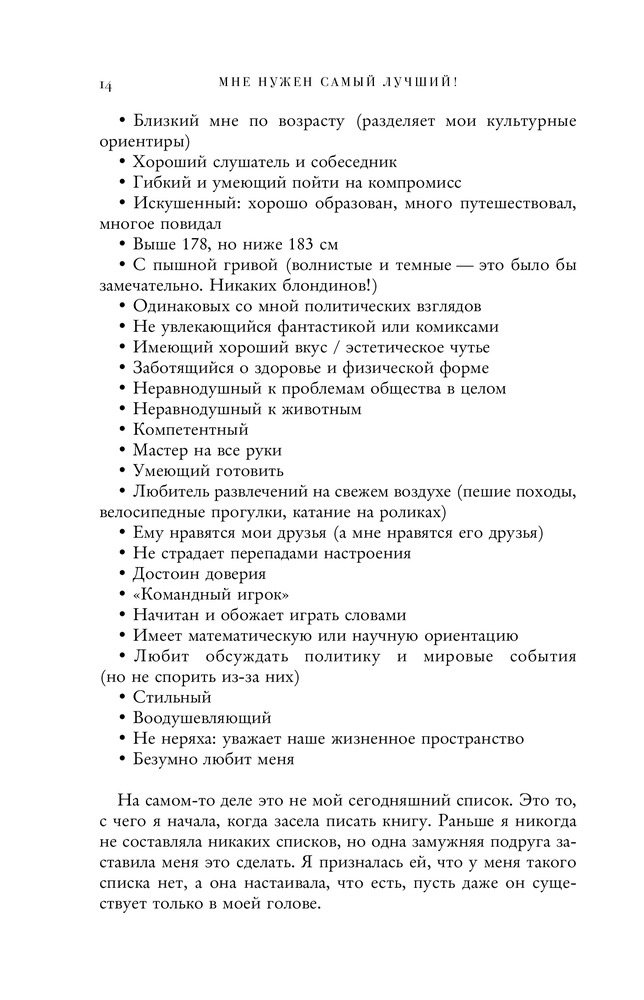 14 МНЕ НУЖЕН САМЫЙ ЛУЧШИЙ!

• Близкий мне по возрасту (разделяет мои культурные ориентиры)
• Хороший слушатель и собеседник
• Гибкий и умеющий пойти на компромисс
• Искушенный: хорошо образован, много путешествовал, многое повидал
• Выше 178, но ниже 183 см
• С пышной гривой (волнистые и темные — это было бы замечательно. Никаких блондинов!)
• Одинаковых со мной политических взглядов
• Не увлекающийся фантастикой или комиксами
• Имеющий хороший вкус / эстетическое чутье
• Заботящийся о здоровье и физической форме
• Неравнодушный к проблемам общества в целом
• Неравнодушный к животным
• Компетентный
• Мастер на все руки
• Умеющий готовить
• Любитель развлечений на свежем воздухе (пешие походы, велосипедные прогулки, катание на роликах)
• Ему нравятся мои друзья (а мне нравятся его друзья)
• Не страдает перепадами настроения
• Достоин доверия
• «Командный игрок»
• Начитан и обожает играть словами
• Имеет математическую или научную ориентацию
• Любит обсуждать политику и мировые события (но не спорить из-за них)
• Стильный
• Воодушевляющий
• Не неряха: уважает наше жизненное пространство
• Безумно любит меня

На самом-то деле это не мой сегодняшний список. Это то, с чего я начала, когда засела писать книгу. Раньше я никогда не составляла никаких списков, но одна замужняя подруга заставила меня это сделать. Я призналась ей, что у меня такого списка нет, а она настаивала, что есть, пусть даже он существует только в моей голове.